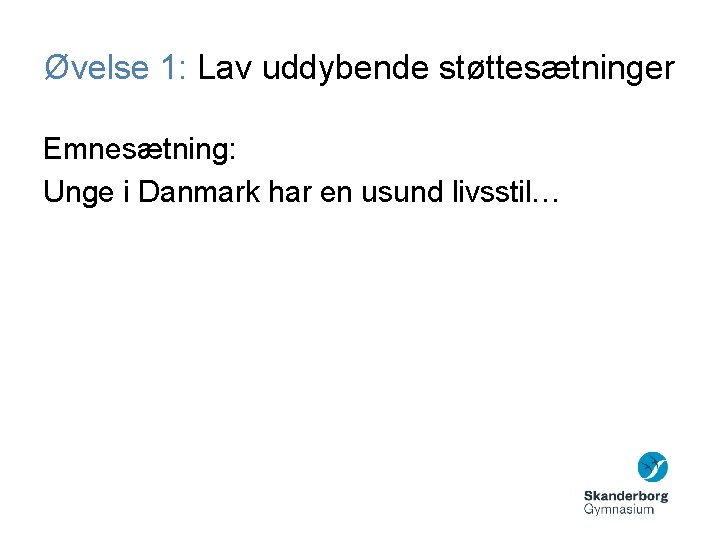 Øvelse 1: Lav uddybende støttesætninger

Emnesætning:
Unge i Danmark har en usund livsstil…

Skanderborg
Gymnasium